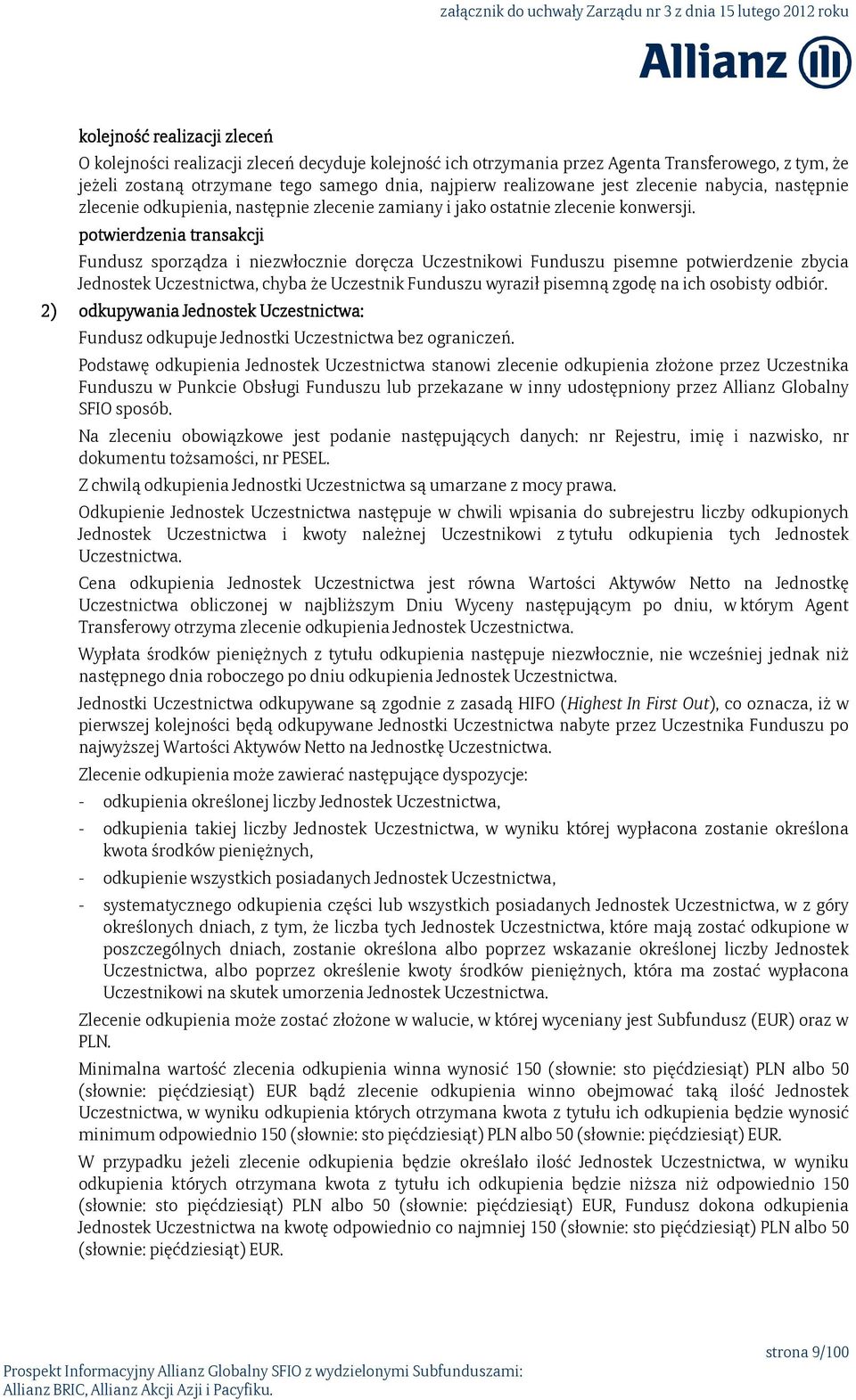 załącznik do uchwały Zarządu nr 3 z dnia 15 lutego 2012 roku

Allianz

kolejność realizacji zleceń

O kolejności realizacji zleceń decyduje kolejność ich otrzymania przez Agenta Transferowego, z tym, że jeżeli zostaną otrzymane tego samego dnia, najpierw realizowane jest zlecenie nabycia, następnie zlecenie odkupienia, następnie zlecenie zamiany i jako ostatnie zlecenie konwersji.

potwierdzenia transakcji

Fundusz sporządza i niezwłocznie doręcza Uczestnikowi Funduszu pisemne potwierdzenie zbycia Jednostek Uczestnictwa, chyba że Uczestnik Funduszu wyraził pisemną zgodę na ich osobisty odbiór.

2) odkupywania Jednostek Uczestnictwa:

Fundusz odkupuje Jednostki Uczestnictwa bez ograniczeń.

Podstawę odkupienia Jednostek Uczestnictwa stanowi zlecenie odkupienia złożone przez Uczestnika Funduszu w Punkcie Obsługi Funduszu lub przekazane w inny udostępniony przez Allianz Globalny SFIO sposób.

Na zleceniu obowiązkowe jest podanie następujących danych: nr Rejestru, imię i nazwisko, nr dokumentu tożsamości, nr PESEL.

Z chwilą odkupienia Jednostki Uczestnictwa są umarzane z mocy prawa.

Odkupienie Jednostek Uczestnictwa następuje w chwili wpisania do subrejestru liczby odkupionych Jednostek Uczestnictwa i kwoty należnej Uczestnikowi z tytułu odkupienia tych Jednostek Uczestnictwa.

Cena odkupienia Jednostek Uczestnictwa jest równa Wartości Aktywów Netto na Jednostkę Uczestnictwa obliczonej w najbliższym Dniu Wyceny następującym po dniu, w którym Agent Transferowy otrzyma zlecenie odkupienia Jednostek Uczestnictwa.

Wypłata środków pieniężnych z tytułu odkupienia następuje niezwłocznie, nie wcześniej jednak niż następnego dnia roboczego po dniu odkupienia Jednostek Uczestnictwa.

Jednostki Uczestnictwa odkupywane są zgodnie z zasadą HIFO (Highest In First Out), co oznacza, iż w pierwszej kolejności będą odkupywane Jednostki Uczestnictwa nabyte przez Uczestnika Funduszu po najwyższej Wartości Aktywów Netto na Jednostkę Uczestnictwa.

Zlecenie odkupienia może zawierać następujące dyspozycje:

- odkupienia określonej liczby Jednostek Uczestnictwa,
- odkupienia takiej liczby Jednostek Uczestnictwa, w wyniku której wypłacona zostanie określona kwota środków pieniężnych,
- odkupienie wszystkich posiadanych Jednostek Uczestnictwa,
- systematycznego odkupienia części lub wszystkich posiadanych Jednostek Uczestnictwa, w z góry określonych dniach, z tym, że liczba tych Jednostek Uczestnictwa, które mają zostać odkupione w poszczególnych dniach, zostanie określona albo poprzez wskazanie określonej liczby Jednostek Uczestnictwa, albo poprzez określenie kwoty środków pieniężnych, która ma zostać wypłacona Uczestnikowi na skutek umorzenia Jednostek Uczestnictwa.

Zlecenie odkupienia może zostać złożone w walucie, w której wyceniany jest Subfundusz (EUR) oraz w PLN.

Minimalna wartość zlecenia odkupienia winna wynosić 150 (słownie: sto pięćdziesiąt) PLN albo 50 (słownie: pięćdziesiąt) EUR bądź zlecenie odkupienia winno obejmować taką ilość Jednostek Uczestnictwa, w wyniku odkupienia których otrzymana kwota z tytułu ich odkupienia będzie wynosić minimum odpowiednio 150 (słownie: sto pięćdziesiąt) PLN albo 50 (słownie: pięćdziesiąt) EUR.

W przypadku jeżeli zlecenie odkupienia będzie określało ilość Jednostek Uczestnictwa, w wyniku odkupienia których otrzymana kwota z tytułu ich odkupienia będzie niższa niż odpowiednio 150 (słownie: sto pięćdziesiąt) PLN albo 50 (słownie: pięćdziesiąt) EUR, Fundusz dokona odkupienia Jednostek Uczestnictwa na kwotę odpowiednio co najmniej 150 (słownie: sto pięćdziesiąt) PLN albo 50 (słownie: pięćdziesiąt) EUR.

strona 9/100

Prospekt Informacyjny Allianz Globalny SFIO z wydzielonymi Subfunduszami: Allianz BRIC, Allianz Akcji Azji i Pacyfiku.